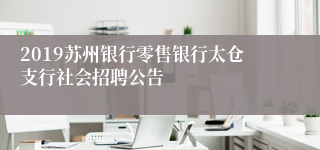 2019苏州银行零售银行太仓支行社会招聘公告